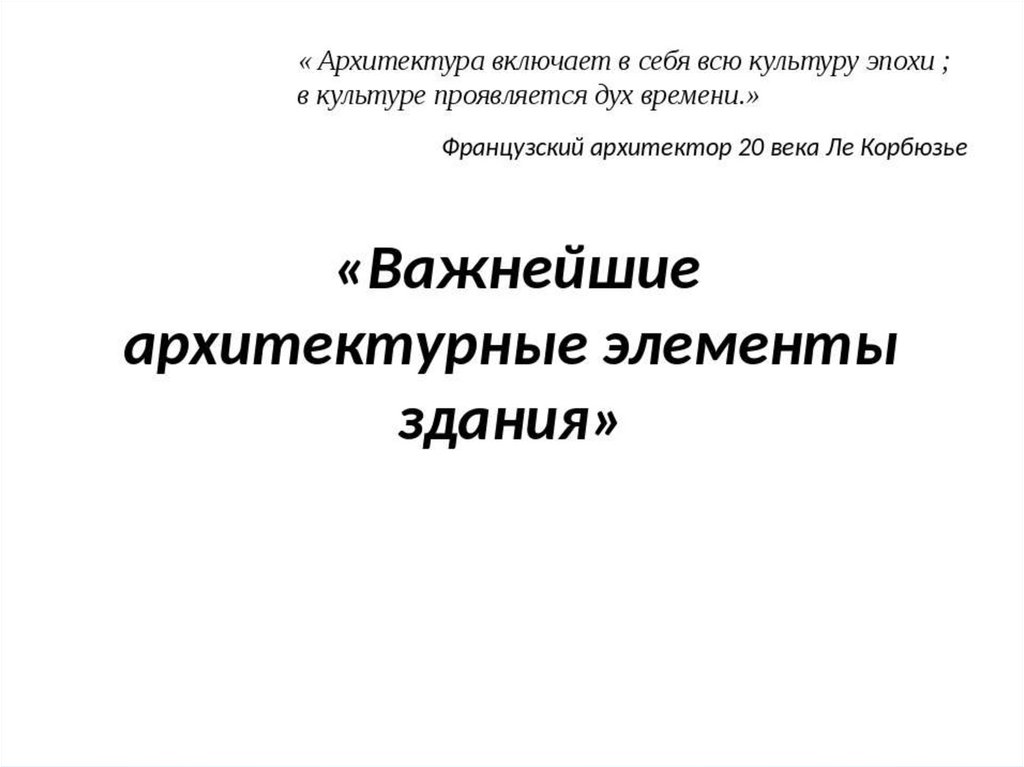 « Архитектура включает в себя всю культуру эпохи ; в культуре проявляется дух времени.»

Французский архитектор 20 века Ле Корбюзье

«Важнейшие архитектурные элементы здания»